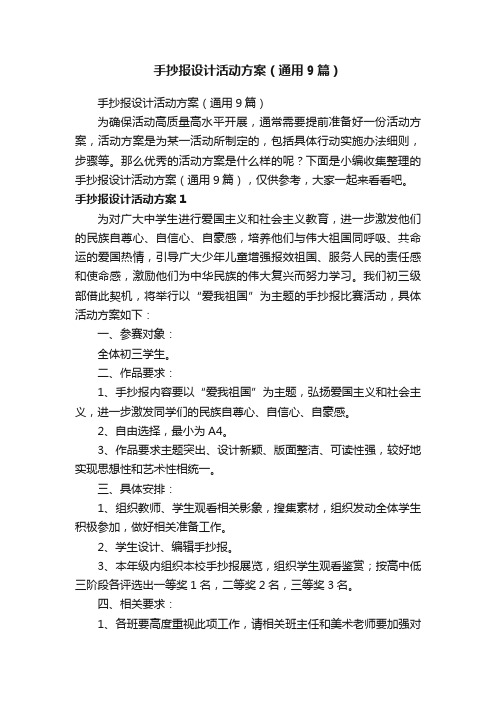 手抄报设计活动方案（通用9篇）

手抄报设计活动方案（通用9篇）

为确保活动高质量高水平开展，通常需要提前准备好一份活动方案，活动方案是为某一活动所制定的，包括具体行动实施办法细则，步骤等。那么优秀的活动方案是什么样的呢？下面是小编收集整理的手抄报设计活动方案（通用9篇），仅供参考，大家一起来看看吧。

手抄报设计活动方案1

为对广大中学生进行爱国主义和社会主义教育，进一步激发他们的民族自尊心、自信心、自豪感，培养他们与伟大祖国同呼吸、共命运的爱国热情，引导广大少年儿童增强报效祖国、服务人民的责任感和使命感，激励他们为中华民族的伟大复兴而努力学习。我们初三级部借此契机，将举行以“爱我祖国”为主题的手抄报比赛活动，具体活动方案如下：

一、参赛对象：

全体初三学生。

二、作品要求：

1、手抄报内容要以“爱我祖国”为主题，弘扬爱国主义和社会主义，进一步激发同学们的民族自尊心、自信心、自豪感。

2、自由选择，最小为A4。

3、作品要求主题突出、设计新颖、版面整洁、可读性强，较好地实现思想性和艺术性相统一。

三、具体安排：

1、组织教师、学生观看相关影象，搜集素材，组织发动全体学生积极参加，做好相关准备工作。

2、学生设计、编辑手抄报。

3、本年级内组织本校手抄报展览，组织学生观看鉴赏；按高中低三阶段各评选出一等奖1名，二等奖2名，三等奖3名。

四、相关要求：

1、各班要高度重视此项工作，请相关班主任和美术老师要加强对